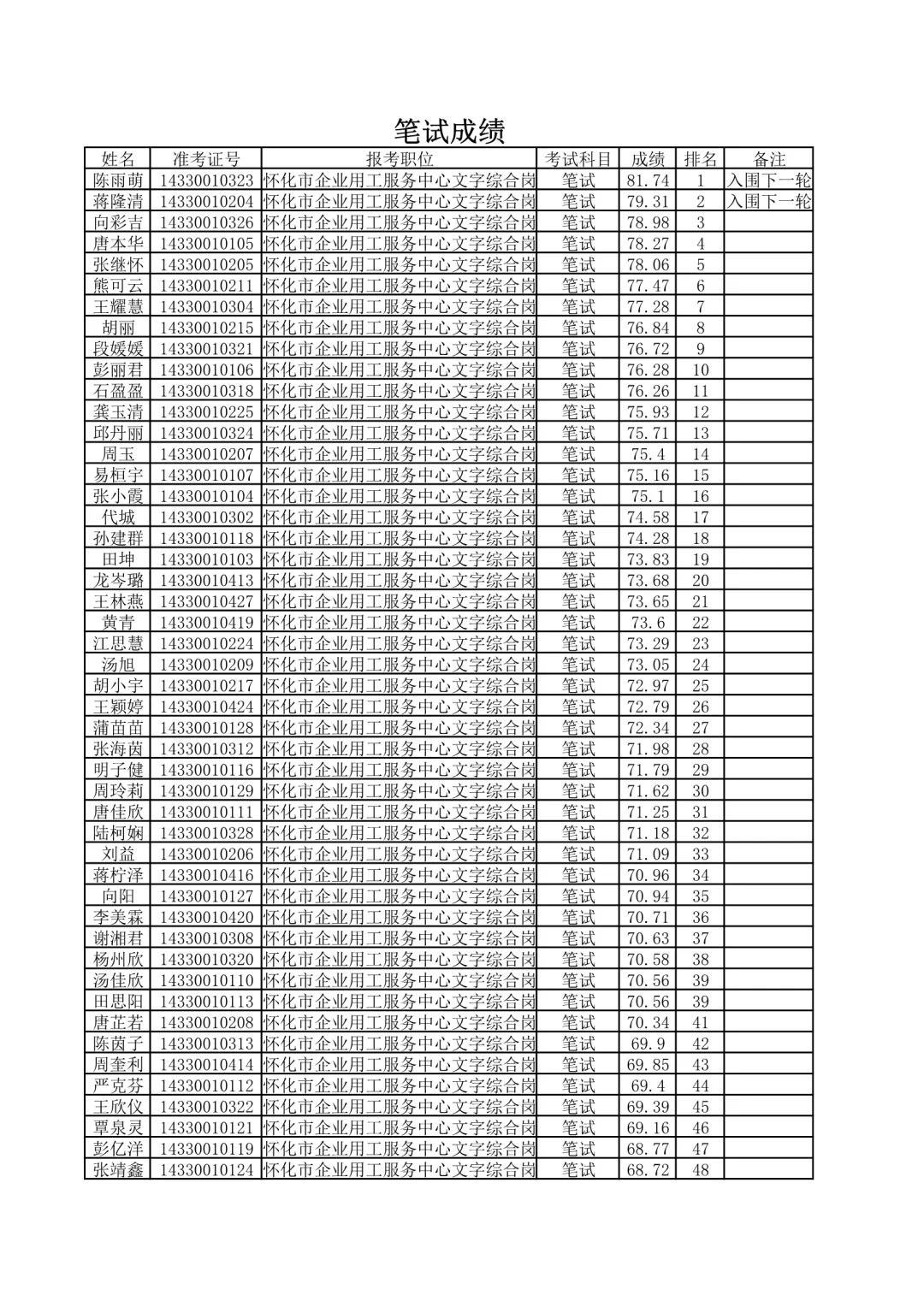 笔试成绩

| 姓名 | 准考证号 | 报考职位 | 考试科目 | 成绩 | 排名 | 备注 |
|---|---|---|---|---|---|---|
| 陈雨萌 | 14330010323 | 怀化市企业用工服务中心文字综合岗 | 笔试 | 81.74 | 1 | 入围下一轮 |
| 蒋隆清 | 14330010204 | 怀化市企业用工服务中心文字综合岗 | 笔试 | 79.31 | 2 | 入围下一轮 |
| 向彩吉 | 14330010326 | 怀化市企业用工服务中心文字综合岗 | 笔试 | 78.98 | 3 | |
| 唐本华 | 14330010105 | 怀化市企业用工服务中心文字综合岗 | 笔试 | 78.27 | 4 | |
| 张继怀 | 14330010205 | 怀化市企业用工服务中心文字综合岗 | 笔试 | 78.06 | 5 | |
| 熊可云 | 14330010211 | 怀化市企业用工服务中心文字综合岗 | 笔试 | 77.47 | 6 | |
| 王耀慧 | 14330010304 | 怀化市企业用工服务中心文字综合岗 | 笔试 | 77.28 | 7 | |
| 胡丽 | 14330010215 | 怀化市企业用工服务中心文字综合岗 | 笔试 | 76.84 | 8 | |
| 段媛媛 | 14330010321 | 怀化市企业用工服务中心文字综合岗 | 笔试 | 76.72 | 9 | |
| 彭丽君 | 14330010106 | 怀化市企业用工服务中心文字综合岗 | 笔试 | 76.28 | 10 | |
| 石盈盈 | 14330010318 | 怀化市企业用工服务中心文字综合岗 | 笔试 | 76.26 | 11 | |
| 龚玉清 | 14330010225 | 怀化市企业用工服务中心文字综合岗 | 笔试 | 75.93 | 12 | |
| 邱丹丽 | 14330010324 | 怀化市企业用工服务中心文字综合岗 | 笔试 | 75.71 | 13 | |
| 周玉 | 14330010207 | 怀化市企业用工服务中心文字综合岗 | 笔试 | 75.4 | 14 | |
| 易桓宇 | 14330010107 | 怀化市企业用工服务中心文字综合岗 | 笔试 | 75.16 | 15 | |
| 张小霞 | 14330010104 | 怀化市企业用工服务中心文字综合岗 | 笔试 | 75.1 | 16 | |
| 代城 | 14330010302 | 怀化市企业用工服务中心文字综合岗 | 笔试 | 74.58 | 17 | |
| 孙建群 | 14330010118 | 怀化市企业用工服务中心文字综合岗 | 笔试 | 74.28 | 18 | |
| 田坤 | 14330010103 | 怀化市企业用工服务中心文字综合岗 | 笔试 | 73.83 | 19 | |
| 龙岑璐 | 14330010413 | 怀化市企业用工服务中心文字综合岗 | 笔试 | 73.68 | 20 | |
| 王林燕 | 14330010427 | 怀化市企业用工服务中心文字综合岗 | 笔试 | 73.65 | 21 | |
| 黄青 | 14330010419 | 怀化市企业用工服务中心文字综合岗 | 笔试 | 73.6 | 22 | |
| 江思慧 | 14330010224 | 怀化市企业用工服务中心文字综合岗 | 笔试 | 73.29 | 23 | |
| 汤旭 | 14330010209 | 怀化市企业用工服务中心文字综合岗 | 笔试 | 73.05 | 24 | |
| 胡小宇 | 14330010217 | 怀化市企业用工服务中心文字综合岗 | 笔试 | 72.97 | 25 | |
| 王颖婷 | 14330010424 | 怀化市企业用工服务中心文字综合岗 | 笔试 | 72.79 | 26 | |
| 蒲苗苗 | 14330010128 | 怀化市企业用工服务中心文字综合岗 | 笔试 | 72.34 | 27 | |
| 张海茵 | 14330010312 | 怀化市企业用工服务中心文字综合岗 | 笔试 | 71.98 | 28 | |
| 明子健 | 14330010116 | 怀化市企业用工服务中心文字综合岗 | 笔试 | 71.79 | 29 | |
| 周玲莉 | 14330010129 | 怀化市企业用工服务中心文字综合岗 | 笔试 | 71.62 | 30 | |
| 唐佳欣 | 14330010111 | 怀化市企业用工服务中心文字综合岗 | 笔试 | 71.25 | 31 | |
| 陆柯娴 | 14330010328 | 怀化市企业用工服务中心文字综合岗 | 笔试 | 71.18 | 32 | |
| 刘益 | 14330010206 | 怀化市企业用工服务中心文字综合岗 | 笔试 | 71.09 | 33 | |
| 蒋柠泽 | 14330010416 | 怀化市企业用工服务中心文字综合岗 | 笔试 | 70.96 | 34 | |
| 向阳 | 14330010127 | 怀化市企业用工服务中心文字综合岗 | 笔试 | 70.94 | 35 | |
| 李美霖 | 14330010420 | 怀化市企业用工服务中心文字综合岗 | 笔试 | 70.71 | 36 | |
| 谢湘君 | 14330010308 | 怀化市企业用工服务中心文字综合岗 | 笔试 | 70.63 | 37 | |
| 杨州欣 | 14330010320 | 怀化市企业用工服务中心文字综合岗 | 笔试 | 70.58 | 38 | |
| 汤佳欣 | 14330010110 | 怀化市企业用工服务中心文字综合岗 | 笔试 | 70.56 | 39 | |
| 田思阳 | 14330010113 | 怀化市企业用工服务中心文字综合岗 | 笔试 | 70.56 | 39 | |
| 唐芷若 | 14330010208 | 怀化市企业用工服务中心文字综合岗 | 笔试 | 70.34 | 41 | |
| 陈茵子 | 14330010313 | 怀化市企业用工服务中心文字综合岗 | 笔试 | 69.9 | 42 | |
| 周奎利 | 14330010414 | 怀化市企业用工服务中心文字综合岗 | 笔试 | 69.85 | 43 | |
| 严克芬 | 14330010112 | 怀化市企业用工服务中心文字综合岗 | 笔试 | 69.4 | 44 | |
| 王欣仪 | 14330010322 | 怀化市企业用工服务中心文字综合岗 | 笔试 | 69.39 | 45 | |
| 覃泉灵 | 14330010121 | 怀化市企业用工服务中心文字综合岗 | 笔试 | 69.16 | 46 | |
| 彭亿洋 | 14330010119 | 怀化市企业用工服务中心文字综合岗 | 笔试 | 68.77 | 47 | |
| 张靖鑫 | 14330010124 | 怀化市企业用工服务中心文字综合岗 | 笔试 | 68.72 | 48 | |